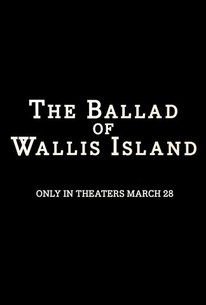 THE BALLAD OF WALLIS ISLAND

ONLY IN THEATERS MARCH 28